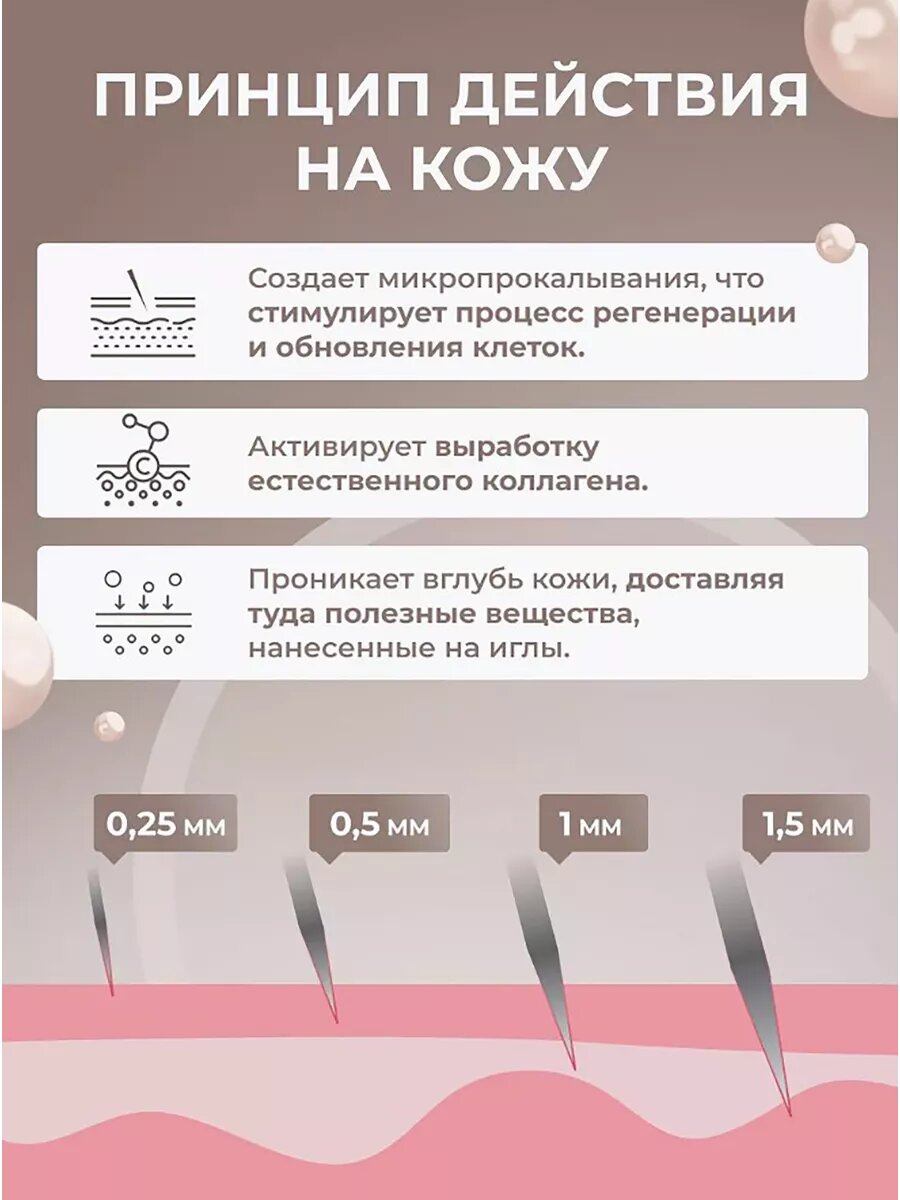 ПРИНЦИП ДЕЙСТВИЯ НА КОЖУ

Создает микропрокалывания, что стимулирует процесс регенерации и обновления клеток.

C

Активирует выработку естественного коллагена.

Проникает вглубь кожи, доставляя туда полезные вещества, нанесенные на иглы.

0,25 мм

0,5 мм

1 мм

1,5 мм